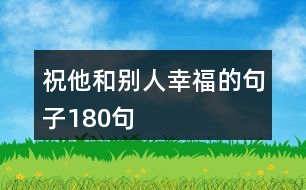 祝他和别人幸福的句子180句